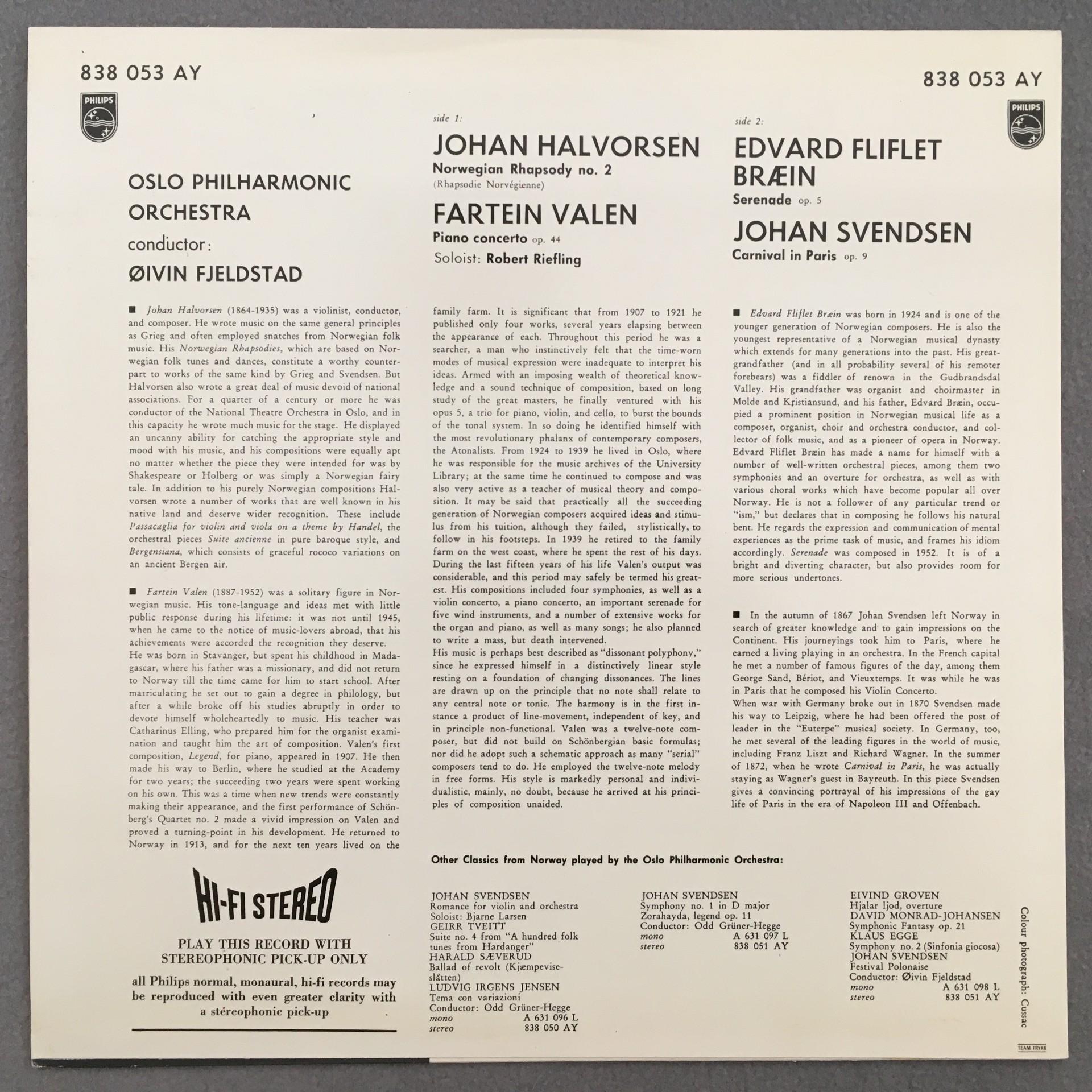 838 053 AY

PHILIPS

838 053 AY

PHILIPS

OSLO PHILHARMONIC ORCHESTRA

conductor:

ØIVIN FJELDSTAD

side 1:

JOHAN HALVORSEN

Norwegian Rhapsody no. 2

(Rhapsodie Norvégienne)

FARTEIN VALEN

Piano concerto op. 44

Soloist: Robert Riefling

side 2:

EDVARD FLIFLET BRÆIN

Serenade op. 5

JOHAN SVENDSEN

Carnival in Paris op. 9

■ Johan Halvorsen (1864-1935) was a violinist, conductor, and composer. He wrote music on the same general principles as Grieg and often employed snatches from Norwegian folk music. His Norwegian Rhapsodies, which are based on Norwegian folk tunes and dances, constitute a worthy counterpart to works of the same kind by Grieg and Svendsen. But Halvorsen also wrote a great deal of music devoid of national associations. For a quarter of a century or more he was conductor of the National Theatre Orchestra in Oslo, and in this capacity he wrote much music for the stage. He displayed an uncanny ability for catching the appropriate style and mood with his music, and his compositions were equally apt no matter whether the piece they were intended for was by Shakespeare or Holberg or was simply a Norwegian fairy tale. In addition to his purely Norwegian compositions Halvorsen wrote a number of works that are well known in his native land and deserve wider recognition. These include Passacaglia for violin and viola on a theme by Handel, the orchestral pieces Suite ancienne in pure baroque style, and Bergensiana, which consists of graceful rococo variations on an ancient Bergen air.

■ Fartein Valen (1887-1952) was a solitary figure in Norwegian music. His tone-language and ideas met with little public response during his lifetime: it was not until 1945, when he came to the notice of music-lovers abroad, that his achievements were accorded the recognition they deserve.
He was born in Stavanger, but spent his childhood in Madagascar, where his father was a missionary, and did not return to Norway till the time came for him to start school. After matriculating he set out to gain a degree in philology, but after a while broke off his studies abruptly in order to devote himself wholeheartedly to music. His teacher was Catharinus Elling, who prepared him for the organist examination and taught him the art of composition. Valen's first composition, Legend, for piano, appeared in 1907. He then made his way to Berlin, where he studied at the Academy for two years; the succeeding two years were spent working on his own. This was a time when new trends were constantly making their appearance, and the first performance of Schönberg's Quartet no. 2 made a vivid impression on Valen and proved a turning-point in his development. He returned to Norway in 1913, and for the next ten years lived on the family farm. It is significant that from 1907 to 1921 he published only four works, several years elapsing between the appearance of each. Throughout this period he was a searcher, a man who instinctively felt that the time-worn modes of musical expression were inadequate to interpret his ideas. Armed with an imposing wealth of theoretical knowledge and a sound technique of composition, based on long study of the great masters, he finally ventured with his opus 5, a trio for piano, violin, and cello, to burst the bounds of the tonal system. In so doing he identified himself with the most revolutionary phalanx of contemporary composers, the Atonalists. From 1924 to 1939 he lived in Oslo, where he was responsible for the music archives of the University Library; at the same time he continued to compose and was also very active as a teacher of musical theory and composition. It may be said that practically all the succeeding generation of Norwegian composers acquired ideas and stimulus from his tuition, although they failed, stylistically, to follow in his footsteps. In 1939 he retired to the family farm on the west coast, where he spent the rest of his days. During the last fifteen years of his life Valen's output was considerable, and this period may safely be termed his greatest. His compositions included four symphonies, as well as a violin concerto, a piano concerto, an important serenade for five wind instruments, and a number of extensive works for the organ and piano, as well as many songs; he also planned to write a mass, but death intervened.
His music is perhaps best described as "dissonant polyphony," since he expressed himself in a distinctively linear style resting on a foundation of changing dissonances. The lines are drawn up on the principle that no note shall relate to any central note or tonic. The harmony is in the first instance a product of line-movement, independent of key, and in principle non-functional. Valen was a twelve-note composer, but did not build on Schönbergian basic formulas; nor did he adopt such a schematic approach as many "serial" composers tend to do. He employed the twelve-note melody in free forms. His style is markedly personal and individualistic, mainly, no doubt, because he arrived at his principles of composition unaided.

■ Edvard Fliflet Bræin was born in 1924 and is one of the younger generation of Norwegian composers. He is also the youngest representative of a Norwegian musical dynasty which extends for many generations into the past. His great-grandfather (and in all probability several of his remoter forebears) was a fiddler of renown in the Gudbrandsdal Valley. His grandfather was organist and choirmaster in Molde and Kristiansund, and his father, Edvard Bræin, occupied a prominent position in Norwegian musical life as a composer, organist, choir and orchestra conductor, and collector of folk music, and as a pioneer of opera in Norway. Edvard Fliflet Bræin has made a name for himself with a number of well-written orchestral pieces, among them two symphonies and an overture for orchestra, as well as with various choral works which have become popular all over Norway. He is not a follower of any particular trend or "ism," but declares that in composing he follows his natural bent. He regards the expression and communication of mental experiences as the prime task of music, and frames his idiom accordingly. Serenade was composed in 1952. It is of a bright and diverting character, but also provides room for more serious undertones.

■ In the autumn of 1867 Johan Svendsen left Norway in search of greater knowledge and to gain impressions on the Continent. His journeyings took him to Paris, where he earned a living playing in an orchestra. In the French capital he met a number of famous figures of the day, among them George Sand, Bériot, and Vieuxtemps. It was while he was in Paris that he composed his Violin Concerto.
When war with Germany broke out in 1870 Svendsen made his way to Leipzig, where he had been offered the post of leader in the "Euterpe" musical society. In Germany, too, he met several of the leading figures in the world of music, including Franz Liszt and Richard Wagner. In the summer of 1872, when he wrote Carnival in Paris, he was actually staying as Wagner's guest in Bayreuth. In this piece Svendsen gives a convincing portrayal of his impressions of the gay life of Paris in the era of Napoleon III and Offenbach.

HI-FI STEREO

PLAY THIS RECORD WITH STEREOPHONIC PICK-UP ONLY

all Philips normal, monaural, hi-fi records may be reproduced with even greater clarity with a stéreophonic pick-up

Other Classics from Norway played by the Oslo Philharmonic Orchestra:

JOHAN SVENDSEN
Romance for violin and orchestra
Soloist: Bjarne Larsen
GEIRR TVEITT
Suite no. 4 from "A hundred folk tunes from Hardanger"
HARALD SÆVERUD
Ballad of revolt (Kjæmpevise-slåtten)
LUDVIG IRGENS JENSEN
Tema con variazioni
Conductor: Odd Grüner-Hegge
mono A 631 096 L
stereo 838 050 AY

JOHAN SVENDSEN
Symphony no. 1 in D major
Zorahayda, legend op. 11
Conductor: Odd Grüner-Hegge
mono A 631 097 L
stereo 838 051 AY

EIVIND GROVEN
Hjalar ljod, overture
DAVID MONRAD-JOHANSEN
Symphonic Fantasy op. 21
KLAUS EGGE
Symphony no. 2 (Sinfonia giocosa)
JOHAN SVENDSEN
Festival Polonaise
Conductor: Øivin Fjeldstad
mono A 631 098 L
stereo 838 051 AY

Colour photograph: Cussac

TEAM TRYKK